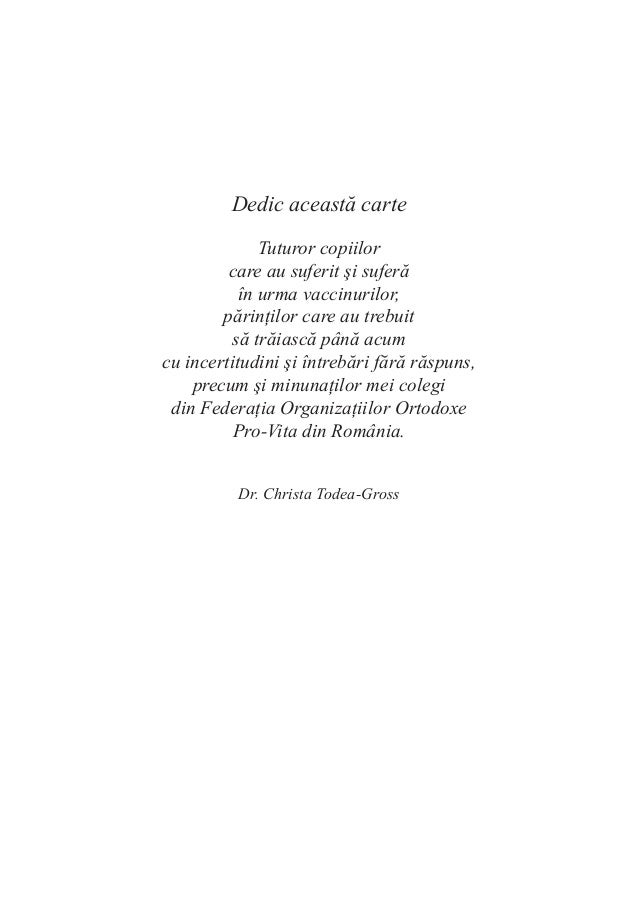 Dedic această carte

Tuturor copiilor
care au suferit şi suferă
în urma vaccinurilor,
părinţilor care au trebuit
să trăiască până acum
cu incertitudini şi întrebări fără răspuns,
precum şi minunaţilor mei colegi
din Federaţia Organizaţiilor Ortodoxe
Pro-Vita din România.

Dr. Christa Todea-Gross